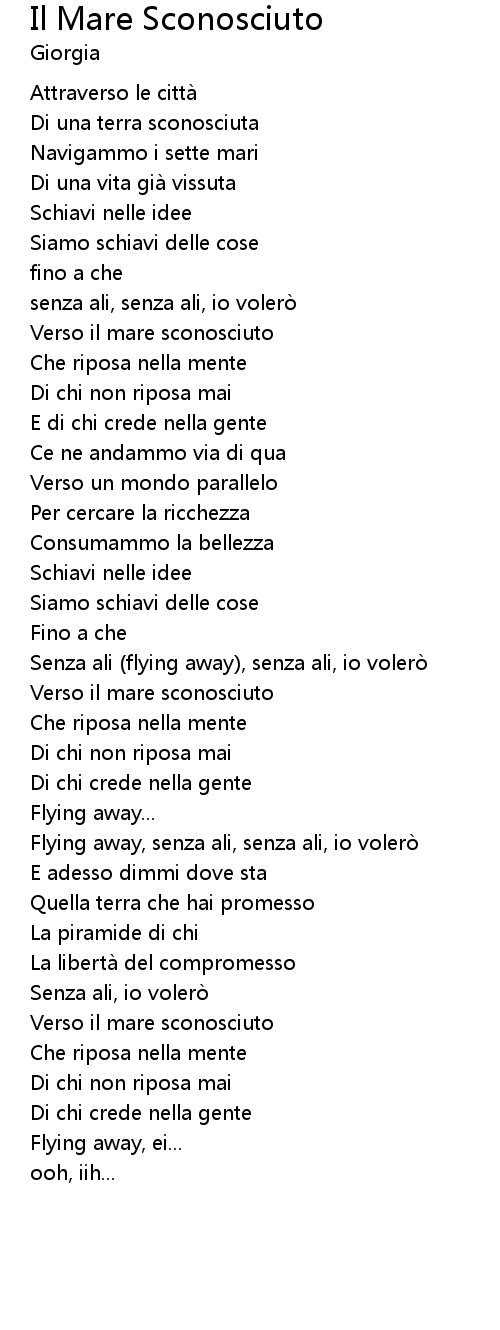 Il Mare Sconosciuto
Giorgia

Attraverso le città
Di una terra sconosciuta
Navigammo i sette mari
Di una vita già vissuta
Schiavi nelle idee
Siamo schiavi delle cose
fino a che
senza ali, senza ali, io volerò
Verso il mare sconosciuto
Che riposa nella mente
Di chi non riposa mai
E di chi crede nella gente
Ce ne andammo via di qua
Verso un mondo parallelo
Per cercare la ricchezza
Consumammo la bellezza
Schiavi nelle idee
Siamo schiavi delle cose
Fino a che
Senza ali (flying away), senza ali, io volerò
Verso il mare sconosciuto
Che riposa nella mente
Di chi non riposa mai
Di chi crede nella gente
Flying away...
Flying away, senza ali, senza ali, io volerò
E adesso dimmi dove sta
Quella terra che hai promesso
La piramide di chi
La libertà del compromesso
Senza ali, io volerò
Verso il mare sconosciuto
Che riposa nella mente
Di chi non riposa mai
Di chi crede nella gente
Flying away, ei...
ooh, iih...